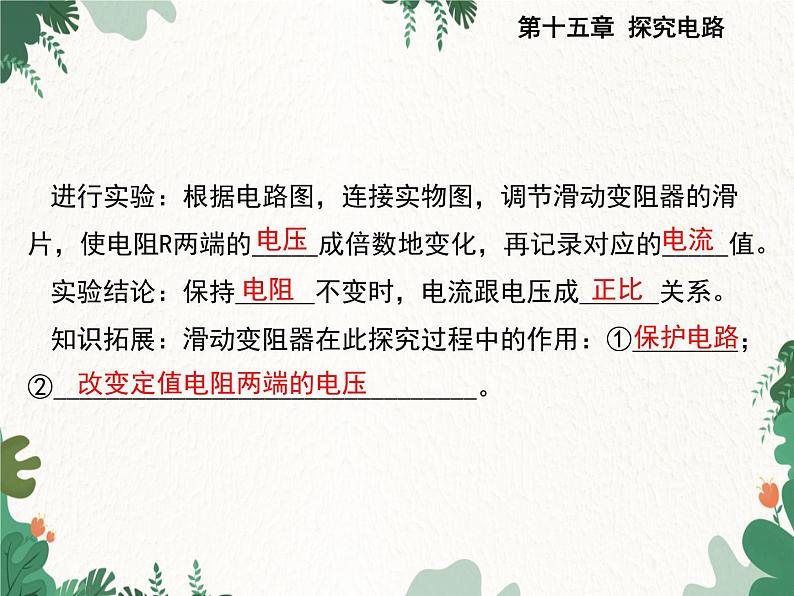 第十五章 探究电路

进行实验：根据电路图，连接实物图，调节滑动变阻器的滑片，使电阻R两端的电压成倍数地变化，再记录对应的电流值。

实验结论：保持电阻不变时，电流跟电压成正比关系。

知识拓展：滑动变阻器在此探究过程中的作用：①保护电路；②改变定值电阻两端的电压。